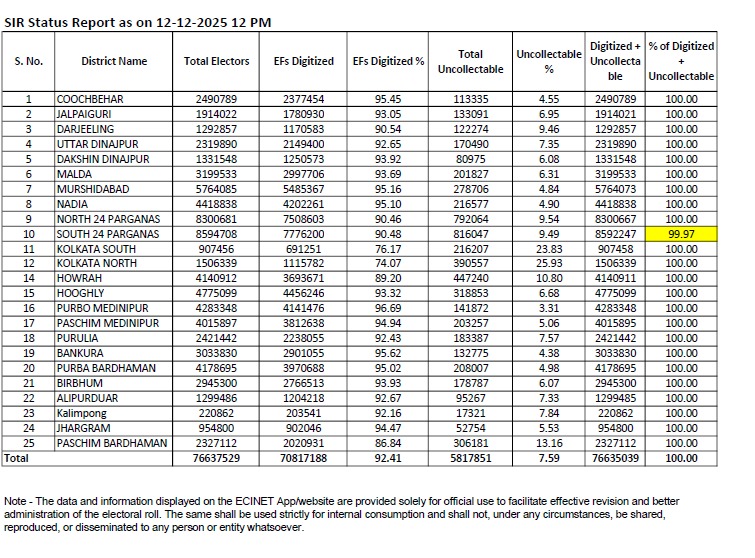 SIR Status Report as on 12-12-2025 12 PM

| S. No. | District Name | Total Electors | EFs Digitized | EFs Digitized % | Total Uncollectable | Uncollectable % | Digitized + Uncollectable | % of Digitized + Uncollectable |
|---|---|---|---|---|---|---|---|---|
| 1 | COOCHBEHAR | 2490789 | 2377454 | 95.45 | 113335 | 4.55 | 2490789 | 100.00 |
| 2 | JALPAIGURI | 1914022 | 1780930 | 93.05 | 133091 | 6.95 | 1914021 | 100.00 |
| 3 | DARJEELING | 1292857 | 1170583 | 90.54 | 122274 | 9.46 | 1292857 | 100.00 |
| 4 | UTTAR DINAJPUR | 2319890 | 2149400 | 92.65 | 170490 | 7.35 | 2319890 | 100.00 |
| 5 | DAKSHIN DINAJPUR | 1331548 | 1250573 | 93.92 | 80975 | 6.08 | 1331548 | 100.00 |
| 6 | MALDA | 3199533 | 2997706 | 93.69 | 201827 | 6.31 | 3199533 | 100.00 |
| 7 | MURSHIDABAD | 5764085 | 5485367 | 95.16 | 278706 | 4.84 | 5764073 | 100.00 |
| 8 | NADIA | 4418838 | 4202261 | 95.10 | 216577 | 4.90 | 4418838 | 100.00 |
| 9 | NORTH 24 PARGANAS | 8300681 | 7508603 | 90.46 | 792064 | 9.54 | 8300667 | 100.00 |
| 10 | SOUTH 24 PARGANAS | 8594708 | 7776200 | 90.48 | 816047 | 9.49 | 8592247 | 99.97 |
| 11 | KOLKATA SOUTH | 907456 | 691251 | 76.17 | 216207 | 23.83 | 907458 | 100.00 |
| 12 | KOLKATA NORTH | 1506339 | 1115782 | 74.07 | 390557 | 25.93 | 1506339 | 100.00 |
| 14 | HOWRAH | 4140912 | 3693671 | 89.20 | 447240 | 10.80 | 4140911 | 100.00 |
| 15 | HOOGHLY | 4775099 | 4456246 | 93.32 | 318853 | 6.68 | 4775099 | 100.00 |
| 16 | PURBO MEDINIPUR | 4283348 | 4141476 | 96.69 | 141872 | 3.31 | 4283348 | 100.00 |
| 17 | PASCHIM MEDINIPUR | 4015897 | 3812638 | 94.94 | 203257 | 5.06 | 4015895 | 100.00 |
| 18 | PURULIA | 2421442 | 2238055 | 92.43 | 183387 | 7.57 | 2421442 | 100.00 |
| 19 | BANKURA | 3033830 | 2901055 | 95.62 | 132775 | 4.38 | 3033830 | 100.00 |
| 20 | PURBA BARDHAMAN | 4178695 | 3970688 | 95.02 | 208007 | 4.98 | 4178695 | 100.00 |
| 21 | BIRBHUM | 2945300 | 2766513 | 93.93 | 178787 | 6.07 | 2945300 | 100.00 |
| 22 | ALIPURDUAR | 1299486 | 1204218 | 92.67 | 95267 | 7.33 | 1299485 | 100.00 |
| 23 | Kalimpong | 220862 | 203541 | 92.16 | 17321 | 7.84 | 220862 | 100.00 |
| 24 | JHARGRAM | 954800 | 902046 | 94.47 | 52754 | 5.53 | 954800 | 100.00 |
| 25 | PASCHIM BARDHAMAN | 2327112 | 2020931 | 86.84 | 306181 | 13.16 | 2327112 | 100.00 |
| Total | | 76637529 | 70817188 | 92.41 | 5817851 | 7.59 | 76635039 | 100.00 |

Note - The data and information displayed on the ECINET App/website are provided solely for official use to facilitate effective revision and better administration of the electoral roll. The same shall be used strictly for internal consumption and shall not, under any circumstances, be shared, reproduced, or disseminated to any person or entity whatsoever.